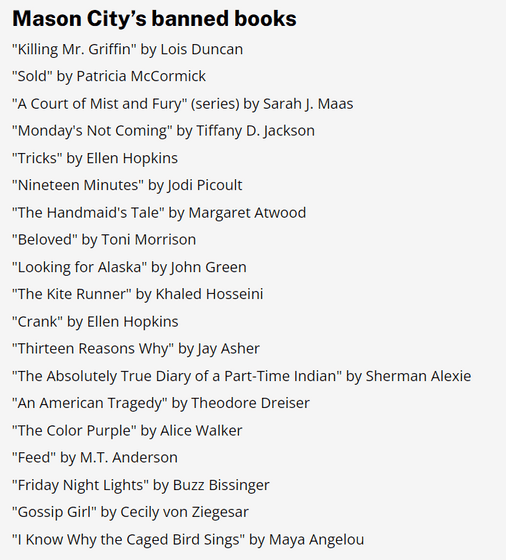 Mason City's banned books

"Killing Mr. Griffin" by Lois Duncan

"Sold" by Patricia McCormick

"A Court of Mist and Fury" (series) by Sarah J. Maas

"Monday's Not Coming" by Tiffany D. Jackson

"Tricks" by Ellen Hopkins

"Nineteen Minutes" by Jodi Picoult

"The Handmaid's Tale" by Margaret Atwood

"Beloved" by Toni Morrison

"Looking for Alaska" by John Green

"The Kite Runner" by Khaled Hosseini

"Crank" by Ellen Hopkins

"Thirteen Reasons Why" by Jay Asher

"The Absolutely True Diary of a Part-Time Indian" by Sherman Alexie

"An American Tragedy" by Theodore Dreiser

"The Color Purple" by Alice Walker

"Feed" by M.T. Anderson

"Friday Night Lights" by Buzz Bissinger

"Gossip Girl" by Cecily von Ziegesar

"I Know Why the Caged Bird Sings" by Maya Angelou